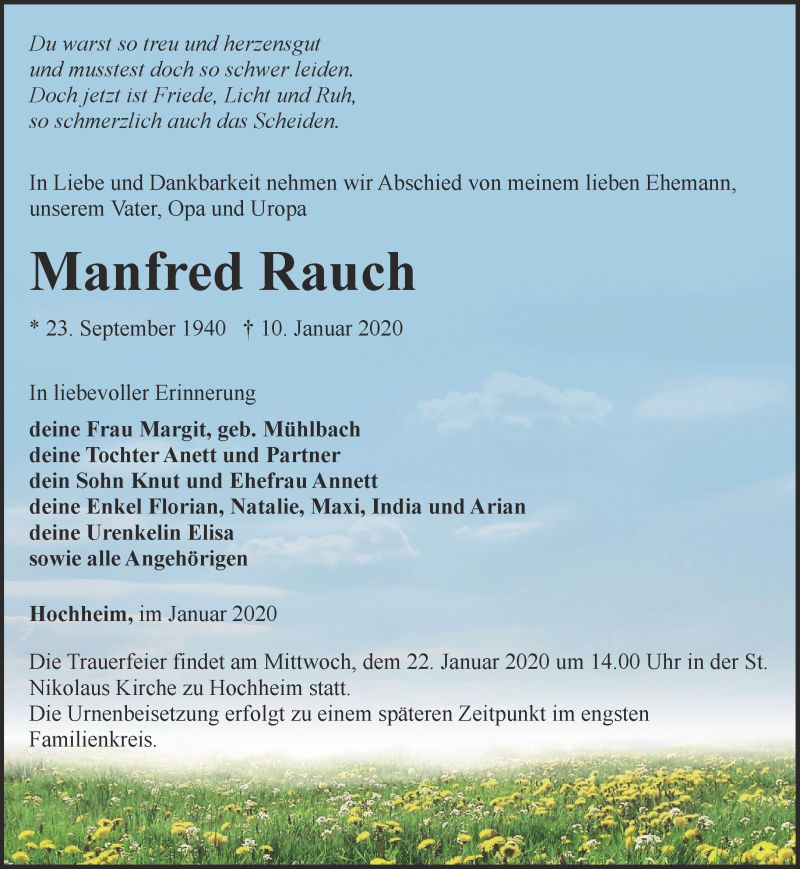 Du warst so treu und herzensgut
und musstest doch so schwer leiden.
Doch jetzt ist Friede, Licht und Ruh,
so schmerzlich auch das Scheiden.

In Liebe und Dankbarkeit nehmen wir Abschied von meinem lieben Ehemann, unserem Vater, Opa und Uropa

Manfred Rauch

* 23. September 1940 † 10. Januar 2020

In liebevoller Erinnerung

deine Frau Margit, geb. Mühlbach
deine Tochter Anett und Partner
dein Sohn Knut und Ehefrau Annett
deine Enkel Florian, Natalie, Maxi, India und Arian
deine Urenkelin Elisa
sowie alle Angehörigen

Hochheim, im Januar 2020

Die Trauerfeier findet am Mittwoch, dem 22. Januar 2020 um 14.00 Uhr in der St. Nikolaus Kirche zu Hochheim statt.
Die Urnenbeisetzung erfolgt zu einem späteren Zeitpunkt im engsten Familienkreis.